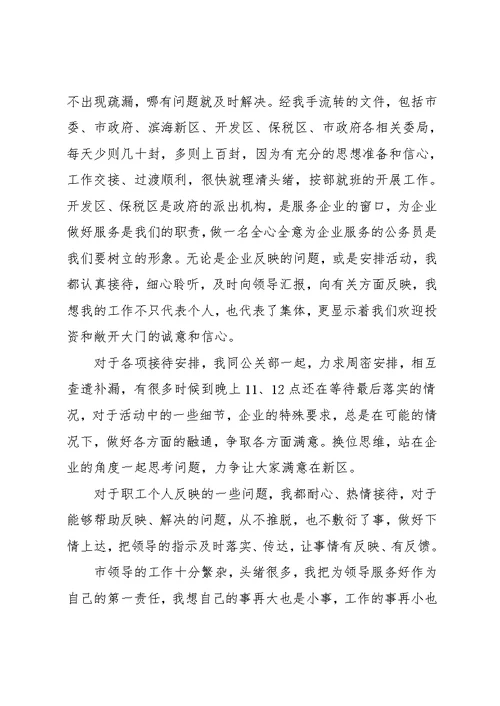 不出现疏漏，哪有问题就及时解决。经我手流转的文件，包括市委、市政府、滨海新区、开发区、保税区、市政府各相关委局，每天少则几十封，多则上百封，因为有充分的思想准备和信心，工作交接、过渡顺利，很快就理清头绪，按部就班的开展工作。开发区、保税区是政府的派出机构，是服务企业的窗口，为企业做好服务是我们的职责，做一名全心全意为企业服务的公务员是我们要树立的形象。无论是企业反映的问题，或是安排活动，我都认真接待，细心聆听，及时向领导汇报，向有关方面反映，我想我的工作不只代表个人，也代表了集体，更显示着我们欢迎投资和敞开大门的诚意和信心。

对于各项接待安排，我同公关部一起，力求周密安排，相互查遗补漏，有很多时候到晚上 11、12 点还在等待最后落实的情况，对于活动中的一些细节，企业的特殊要求，总是在可能的情况下，做好各方面的融通，争取各方面满意。换位思维，站在企业的角度一起思考问题，力争让大家满意在新区。

对于职工个人反映的一些问题，我都耐心、热情接待，对于能够帮助反映、解决的问题，从不推脱，也不敷衍了事，做好下情上达，把领导的指示及时落实、传达，让事情有反映、有反馈。

市领导的工作十分繁杂，头绪很多，我把为领导服务好作为自己的第一责任，我想自己的事再大也是小事，工作的事再小也